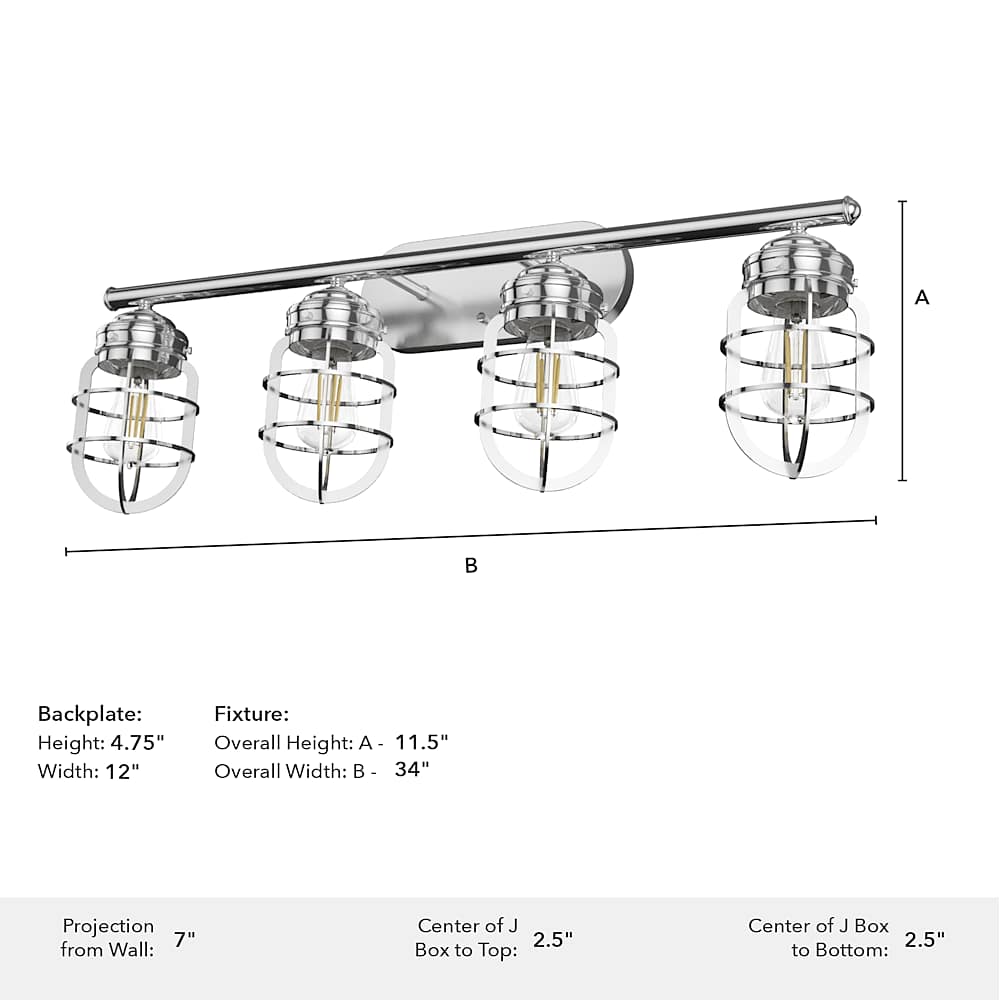 A

B

Backplate:
Height: 4.75"
Width: 12"

Fixture:
Overall Height: A - 11.5"
Overall Width: B - 34"

Projection from Wall: 7"

Center of J Box to Top: 2.5"

Center of J Box to Bottom: 2.5"